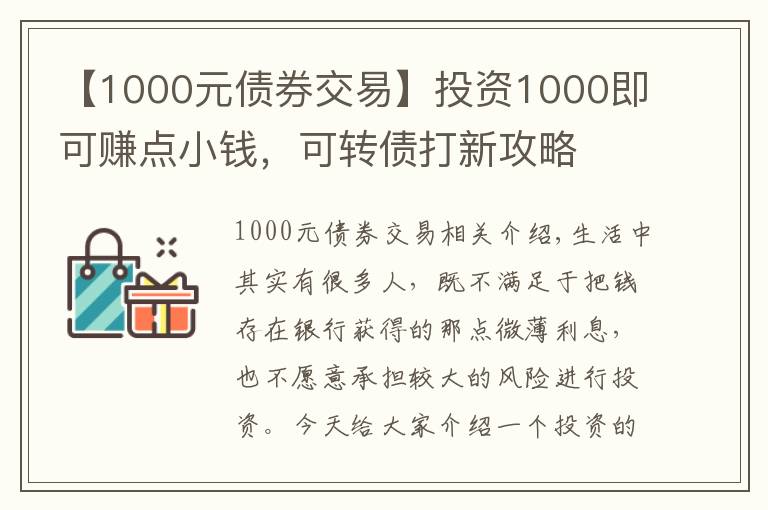 【1000元债券交易】投资1000即可赚点小钱，可转债打新攻略

1000元债券交易相关介绍，生活中其实有很多人，既不满足于把钱存在银行获得的那点微薄利息，也不愿意承担较大的风险进行投资。今天给大家介绍一个投资的